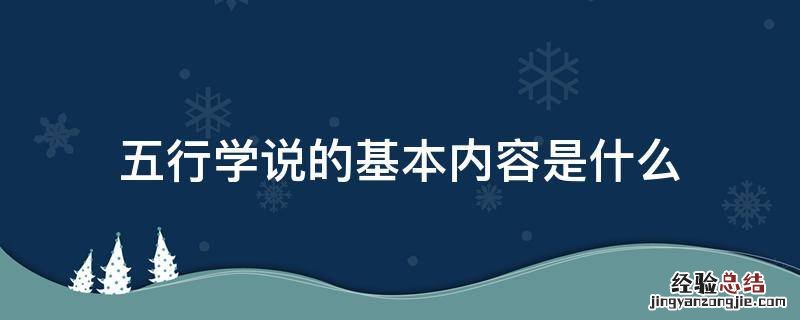 五行学说的基本内容是什么

经验总结
jingyanzongjie.com